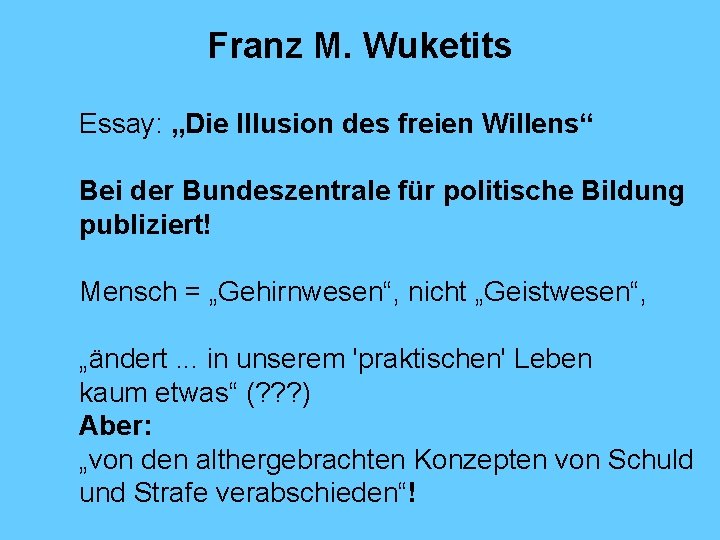 Franz M. Wuketits

Essay: „Die Illusion des freien Willens“

Bei der Bundeszentrale für politische Bildung publiziert!

Mensch = „Gehirnwesen“, nicht „Geistwesen“,

„ändert ... in unserem 'praktischen' Leben kaum etwas“ (???)
Aber:
„von den althergebrachten Konzepten von Schuld und Strafe verabschieden“!